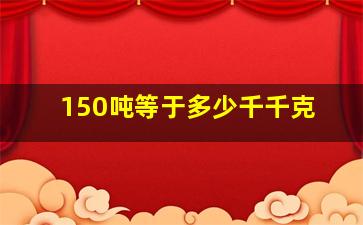 150吨等于多少千千克